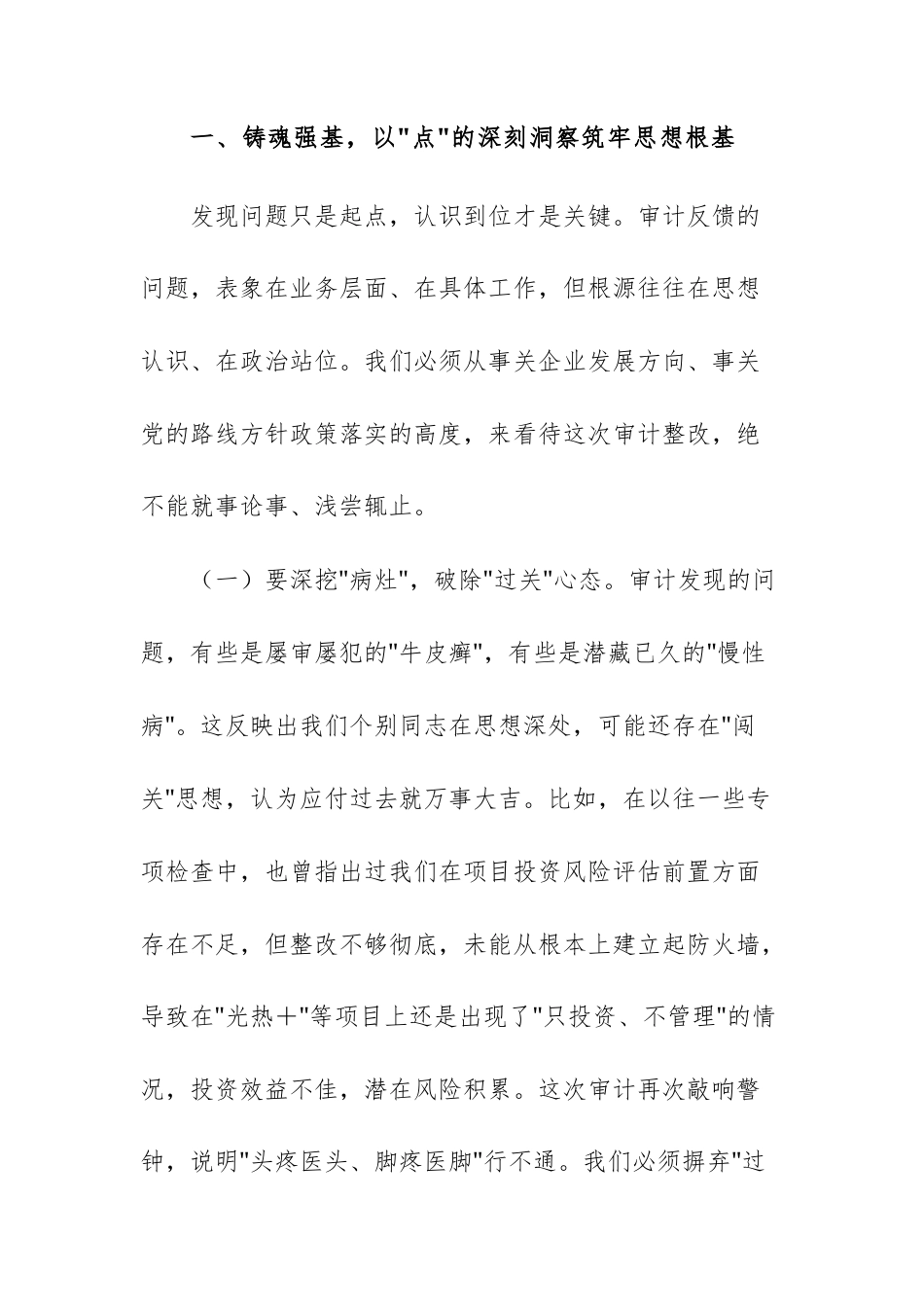 一、铸魂强基，以"点"的深刻洞察筑牢思想根基

发现问题只是起点，认识到位才是关键。审计反馈的问题，表象在业务层面、在具体工作，但根源往往在思想认识、在政治站位。我们必须从事关企业发展方向、事关党的路线方针政策落实的高度，来看待这次审计整改，绝不能就事论事、浅尝辄止。

（一）要深挖"病灶"，破除"过关"心态。审计发现的问题，有些是屡审屡犯的"牛皮癣"，有些是潜藏已久的"慢性病"。这反映出我们个别同志在思想深处，可能还存在"闯关"思想，认为应付过去就万事大吉。比如，在以往一些专项检查中，也曾指出过我们在项目投资风险评估前置方面存在不足，但整改不够彻底，未能从根本上建立起防火墙，导致在"光热十"等项目上还是出现了"只投资、不管理"的情况，投资效益不佳，潜在风险积累。这次审计再次敲响警钟，说明"头疼医头、脚疼医脚"行不通。我们必须摒弃"过